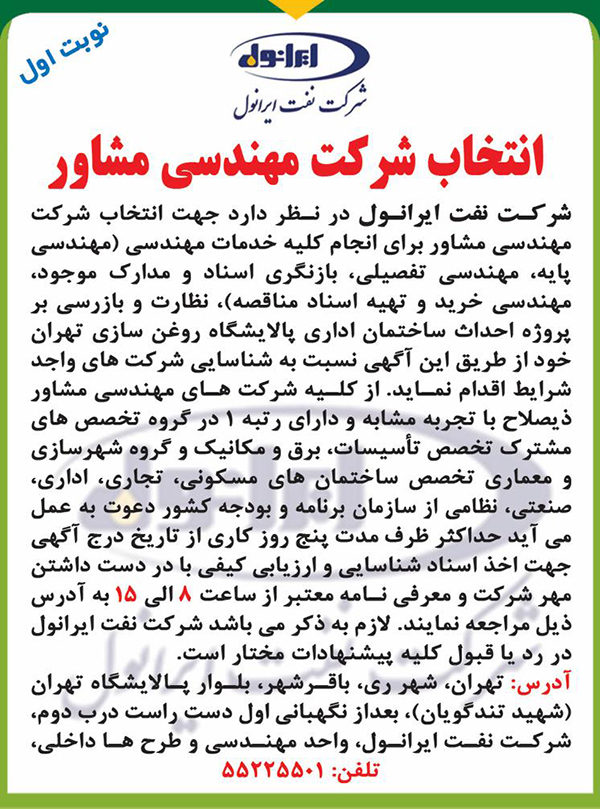 نوبت اول

ایرانول
شرکت نفت ایرانول

انتخاب شرکت مهندسی مشاور

شرکت نفت ایرانول در نظر دارد جهت انتخاب شرکت مهندسی مشاور برای انجام کلیه خدمات مهندسی (مهندسی پایه، مهندسی تفصیلی، بازنگری اسناد و مدارک موجود، مهندسی خرید و تهیه اسناد مناقصه)، نظارت و بازرسی بر پروژه احداث ساختمان اداری پالایشگاه روغن سازی تهران خود از طریق این آگهی نسبت به شناسایی شرکت های واجد شرایط اقدام نماید. از کلیه شرکت های مهندسی مشاور ذیصلاح با تجربه مشابه و دارای رتبه ۱ در گروه تخصص های مشترک تخصص تأسیسات، برق و مکانیک و گروه شهرسازی و معماری تخصص ساختمان های مسکونی، تجاری، اداری، صنعتی، نظامی از سازمان برنامه و بودجه کشور دعوت به عمل می آید حداکثر ظرف مدت پنج روز کاری از تاریخ درج آگهی جهت اخذ اسناد شناسایی و ارزیابی کیفی با در دست داشتن مهر شرکت و معرفی نامه معتبر از ساعت ۸ الی ۱۵ به آدرس ذیل مراجعه نمایند. لازم به ذکر می باشد شرکت نفت ایرانول در رد یا قبول کلیه پیشنهادات مختار است.
آدرس: تهران، شهر ری، باقرشهر، بلوار پالایشگاه تهران (شهید تندگویان)، بعداز نگهبانی اول دست راست درب دوم، شرکت نفت ایرانول، واحد مهندسی و طرح ها داخلی،
تلفن: ۵۵۲۲۵۵۰۱